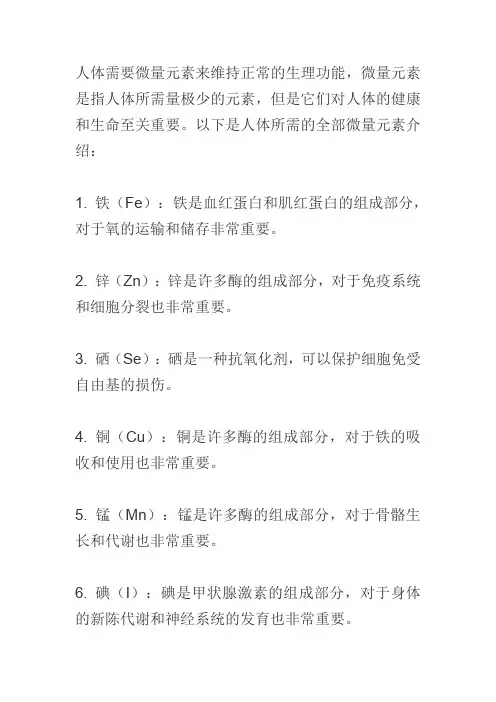 人体需要微量元素来维持正常的生理功能，微量元素是指人体所需量极少的元素，但是它们对人体的健康和生命至关重要。以下是人体所需的全部微量元素介绍：

1. 铁（Fe）：铁是血红蛋白和肌红蛋白的组成部分，对于氧的运输和储存非常重要。

2. 锌（Zn）：锌是许多酶的组成部分，对于免疫系统和细胞分裂也非常重要。

3. 硒（Se）：硒是一种抗氧化剂，可以保护细胞免受自由基的损伤。

4. 铜（Cu）：铜是许多酶的组成部分，对于铁的吸收和使用也非常重要。

5. 锰（Mn）：锰是许多酶的组成部分，对于骨骼生长和代谢也非常重要。

6. 碘（I）：碘是甲状腺激素的组成部分，对于身体的新陈代谢和神经系统的发育也非常重要。